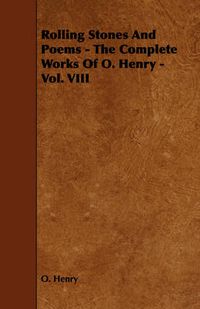 Rolling Stones And Poems - The Complete Works Of O. Henry - Vol. VIII

O. Henry